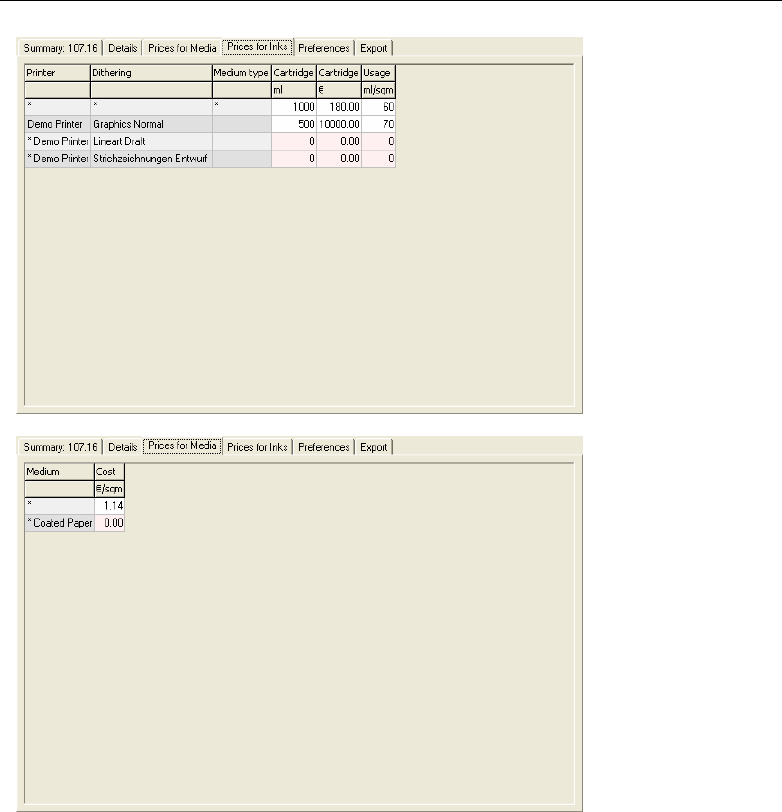 Summary: 107.16 | Details | Prices for Media | Prices for Inks | Preferences | Export

| Printer | Dithering | Medium type | Cartridge | Cartridge | Usage |
|---|---|---|---|---|---|
| | | | ml | € | ml/sqm |
| * | * | * | 1000 | 180.00 | 60 |
| Demo Printer | Graphics Normal | | 500 | 10000.00 | 70 |
| * Demo Printer | Lineart Draft | | 0 | 0.00 | 0 |
| * Demo Printer | Strichzeichnungen Entwurf | | 0 | 0.00 | 0 |

Summary: 107.16 | Details | Prices for Media | Prices for Inks | Preferences | Export

| Medium | Cost |
|---|---|
| | €/sqm |
| * | 1.14 |
| * Coated Paper | 0.00 |